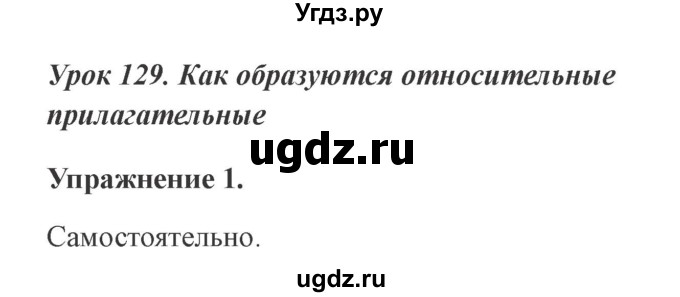 Угдз.ру

Урок 129. Как образуются относительные прилагательные

ugdz.ru

Упражнение 1.

Самостоятельно.

ugdz.ru